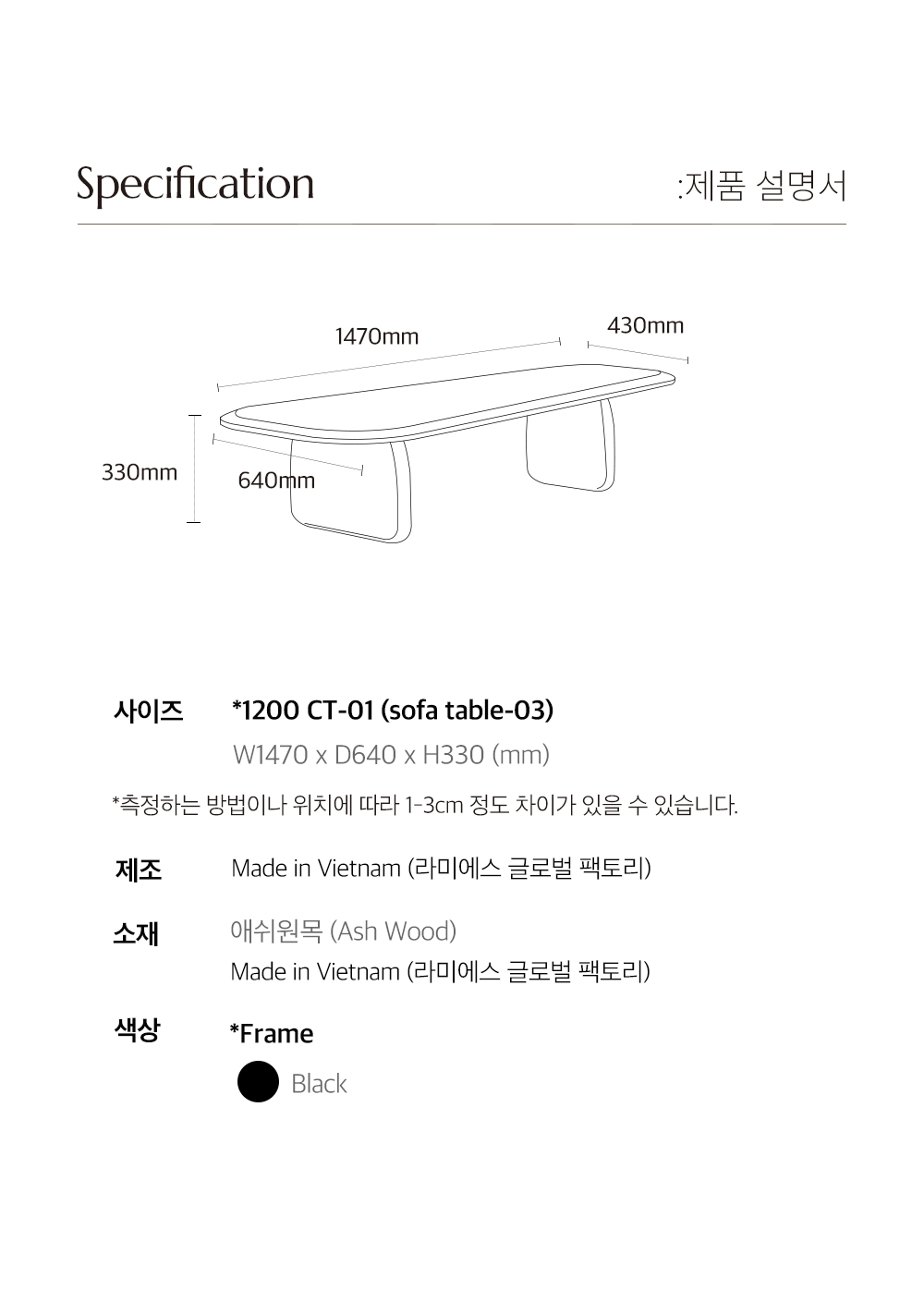 Specification

:제품 설명서

1470mm

430mm

330mm

640mm

사이즈

*1200 CT-01 (sofa table-03)

W1470 x D640 x H330 (mm)

*측정하는 방법이나 위치에 따라 1-3cm 정도 차이가 있을 수 있습니다.

제조

Made in Vietnam (라미에스 글로벌 팩토리)

소재

애쉬원목 (Ash Wood)

Made in Vietnam (라미에스 글로벌 팩토리)

색상

*Frame

Black